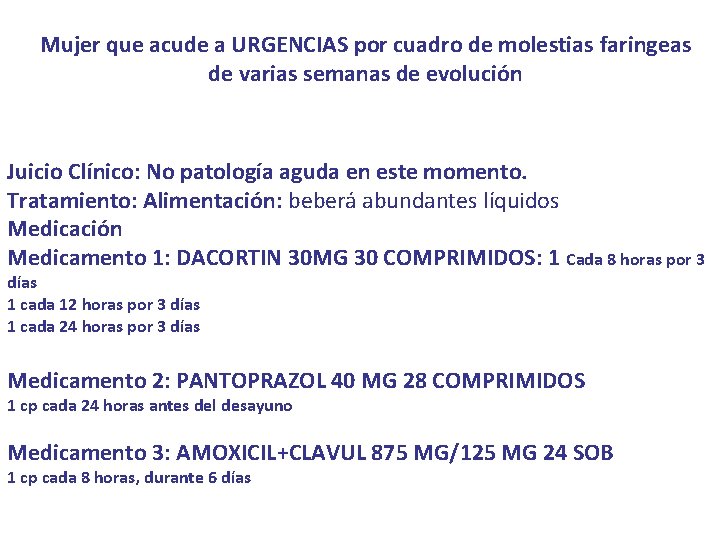 Mujer que acude a URGENCIAS por cuadro de molestias faringeas de varias semanas de evolución

Juicio Clínico: No patología aguda en este momento.
Tratamiento: Alimentación: beberá abundantes líquidos
Medicación
Medicamento 1: DACORTIN 30MG 30 COMPRIMIDOS: 1 Cada 8 horas por 3 días
1 cada 12 horas por 3 días
1 cada 24 horas por 3 días

Medicamento 2: PANTOPRAZOL 40 MG 28 COMPRIMIDOS
1 cp cada 24 horas antes del desayuno

Medicamento 3: AMOXICIL+CLAVUL 875 MG/125 MG 24 SOB
1 cp cada 8 horas, durante 6 días